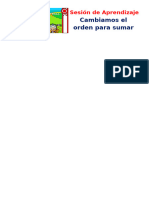 Sesión de Aprendizaje
Cambiamos el orden para sumar

PDF